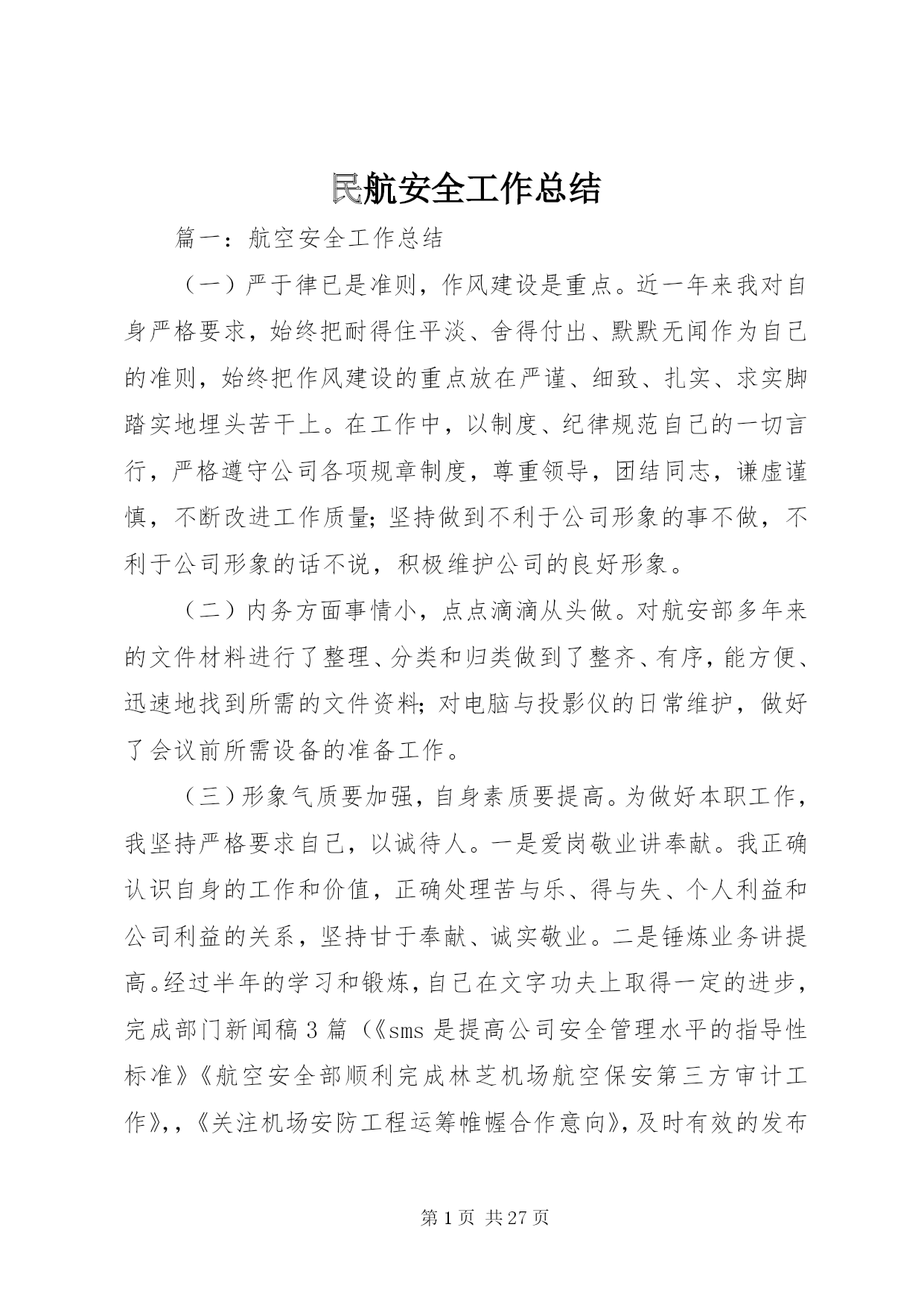 民航安全工作总结

篇一：航空安全工作总结

（一）严于律已是准则，作风建设是重点。近一年来我对自身严格要求，始终把耐得住平淡、舍得付出、默默无闻作为自己的准则，始终把作风建设的重点放在严谨、细致、扎实、求实脚踏实地埋头苦干上。在工作中，以制度、纪律规范自己的一切言行，严格遵守公司各项规章制度，尊重领导，团结同志，谦虚谨慎，不断改进工作质量；坚持做到不利于公司形象的事不做，不利于公司形象的话不说，积极维护公司的良好形象。

（二）内务方面事情小，点点滴滴从头做。对航安部多年来的文件材料进行了整理、分类和归类做到了整齐、有序，能方便、迅速地找到所需的文件资料；对电脑与投影仪的日常维护，做好了会议前所需设备的准备工作。

（三）形象气质要加强，自身素质要提高。为做好本职工作，我坚持严格要求自己，以诚待人。一是爱岗敬业讲奉献。我正确认识自身的工作和价值，正确处理苦与乐、得与失、个人利益和公司利益的关系，坚持甘于奉献、诚实敬业。二是锤炼业务讲提高。经过半年的学习和锻炼，自己在文字功夫上取得一定的进步，完成部门新闻稿3篇（《sms是提高公司安全管理水平的指导性标准》《航空安全部顺利完成林芝机场航空保安第三方审计工作》,，《关注机场安防工程运筹帷幄合作意向》，及时有效的发布

第1页 共27页